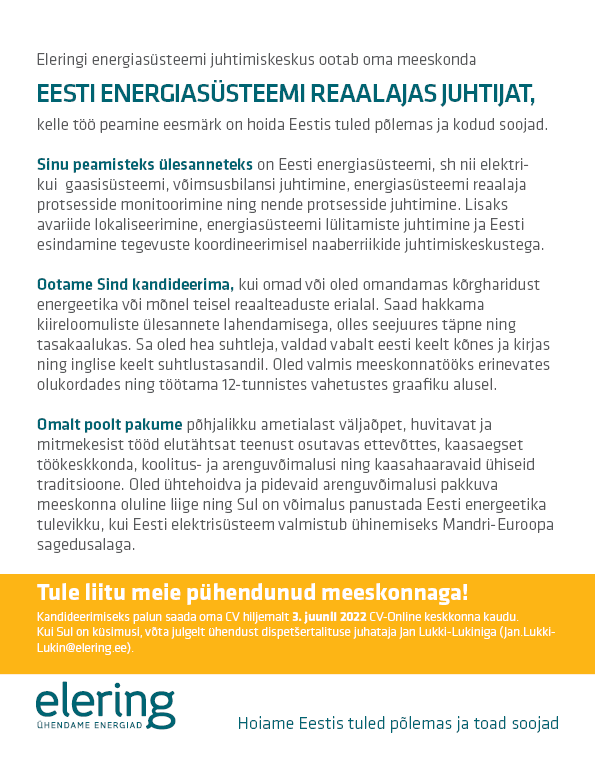 Eleringi energiasüsteemi juhtimiskeskus ootab oma meeskonda

EESTI ENERGIASÜSTEEMI REAALAJAS JUHTIJAT,

kelle töö peamine eesmärk on hoida Eestis tuled põlemas ja kodud soojad.

Sinu peamisteks ülesanneteks on Eesti energiasüsteemi, sh nii elektri- kui gaasisüsteemi, võimsusbilansi juhtimine, energiasüsteemi reaalaja protsesside monitoorimine ning nende protsesside juhtimine. Lisaks avariide lokaliseerimine, energiasüsteemi lülitamiste juhtimine ja Eesti esindamine tegevuste koordineerimisel naaberriikide juhtimiskeskustega.

Ootame Sind kandideerima, kui omad või oled omandamas kõrgharidust energeetika või mõnel teisel reaalteaduste erialal. Saad hakkama kiireloomuliste ülesannete lahendamisega, olles seejuures täpne ning tasakaalukas. Sa oled hea suhtleja, valdad vabalt eesti keelt kõnes ja kirjas ning inglise keelt suhtlustasandil. Oled valmis meeskonnatööks erinevates olukordades ning töötama 12-tunnistes vahetustes graafiku alusel.

Omalt poolt pakume põhjalikku ametialast väljaõpet, huvitavat ja mitmekesist tööd elutähtsat teenust osutavas ettevõttes, kaasaegset töökeskkonda, koolitus- ja arenguvõimalusi ning kaasahaaravaid ühiseid traditsioone. Oled ühtehoidva ja pidevaid arenguvõimalusi pakkuva meeskonna oluline liige ning Sul on võimalus panustada Eesti energeetika tulevikku, kui Eesti elektrisüsteem valmistub ühinemiseks Mandri-Euroopa sagedusalaga.

Tule liitu meie pühendunud meeskonnaga!

Kandideerimiseks palun saada oma CV hiljemalt 3. juunil 2022 CV-Online keskkonna kaudu. Kui Sul on küsimusi, võta julgelt ühendust dispetšertalituse juhataja Jan Lukki-Lukiniga (Jan.Lukki-Lukin@elering.ee).

elering
ÜHENDAME ENERGIAD

Hoiame Eestis tuled põlemas ja toad soojad